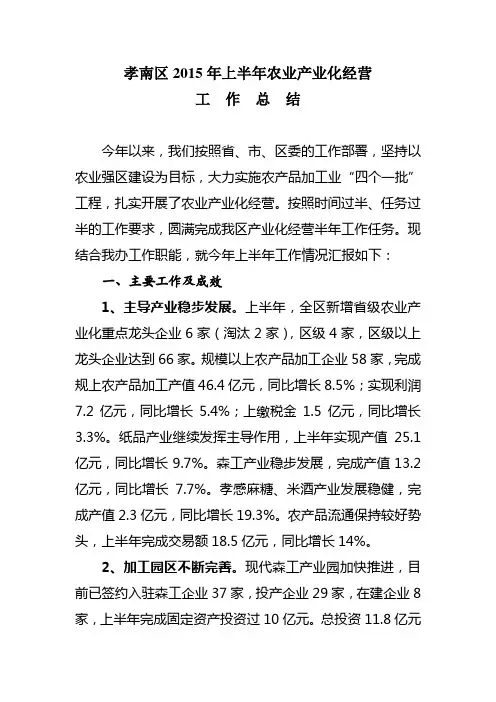 孝南区 2015 年上半年农业产业化经营
工　作　总　结

今年以来，我们按照省、市、区委的工作部署，坚持以农业强区建设为目标，大力实施农产品加工业“四个一批”工程，扎实开展了农业产业化经营。按照时间过半、任务过半的工作要求，圆满完成我区产业化经营半年工作任务。现结合我办工作职能，就今年上半年工作情况汇报如下：

一、主要工作及成效

1、主导产业稳步发展。上半年，全区新增省级农业产业化重点龙头企业 6 家（淘汰 2 家），区级 4 家，区级以上龙头企业达到 66 家。规模以上农产品加工企业 58 家，完成规上农产品加工产值 46.4 亿元，同比增长 8.5%；实现利润 7.2 亿元，同比增长 5.4%；上缴税金 1.5 亿元，同比增长 3.3%。纸品产业继续发挥主导作用，上半年实现产值 25.1 亿元，同比增长 9.7%。森工产业稳步发展，完成产值 13.2 亿元，同比增长 7.7%。孝感麻糖、米酒产业发展稳健，完成产值 2.3 亿元，同比增长 19.3%。农产品流通保持较好势头，上半年完成交易额 18.5 亿元，同比增长 14%。

2、加工园区不断完善。现代森工产业园加快推进，目前已签约入驻森工企业 37 家，投产企业 29 家，在建企业 8 家，上半年完成固定资产投资过 10 亿元。总投资 11.8 亿元